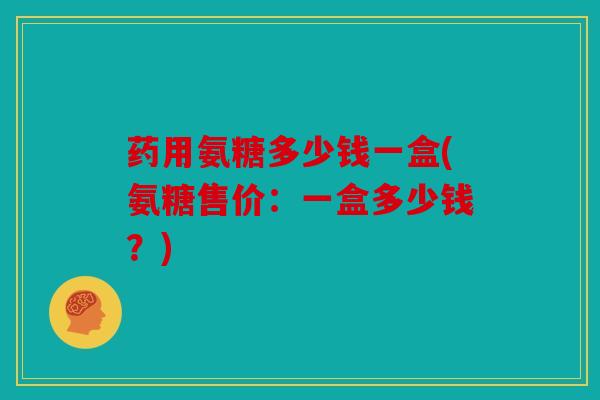 药用氨糖多少钱一盒(氨糖售价：一盒多少钱？)